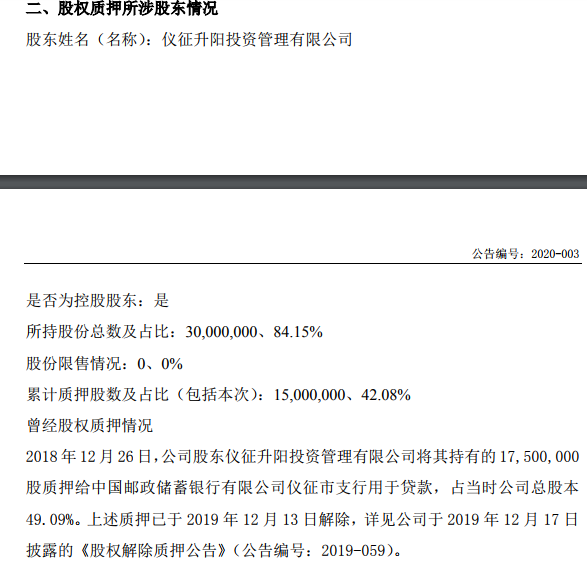 二、股权质押所涉股东情况

股东姓名（名称）：仪征升阳投资管理有限公司

公告编号：2020-003

是否为控股股东：是

所持股份总数及占比：30,000,000、84.15%

股份限售情况：0、0%

累计质押股数及占比（包括本次）：15,000,000、42.08%

曾经股权质押情况

2018 年 12 月 26 日，公司股东仪征升阳投资管理有限公司将其持有的 17,500,000 股质押给中国邮政储蓄银行有限公司仪征市支行用于贷款，占当时公司总股本 49.09%。上述质押已于 2019 年 12 月 13 日解除，详见公司于 2019 年 12 月 17 日披露的《股权解除质押公告》（公告编号：2019-059）。